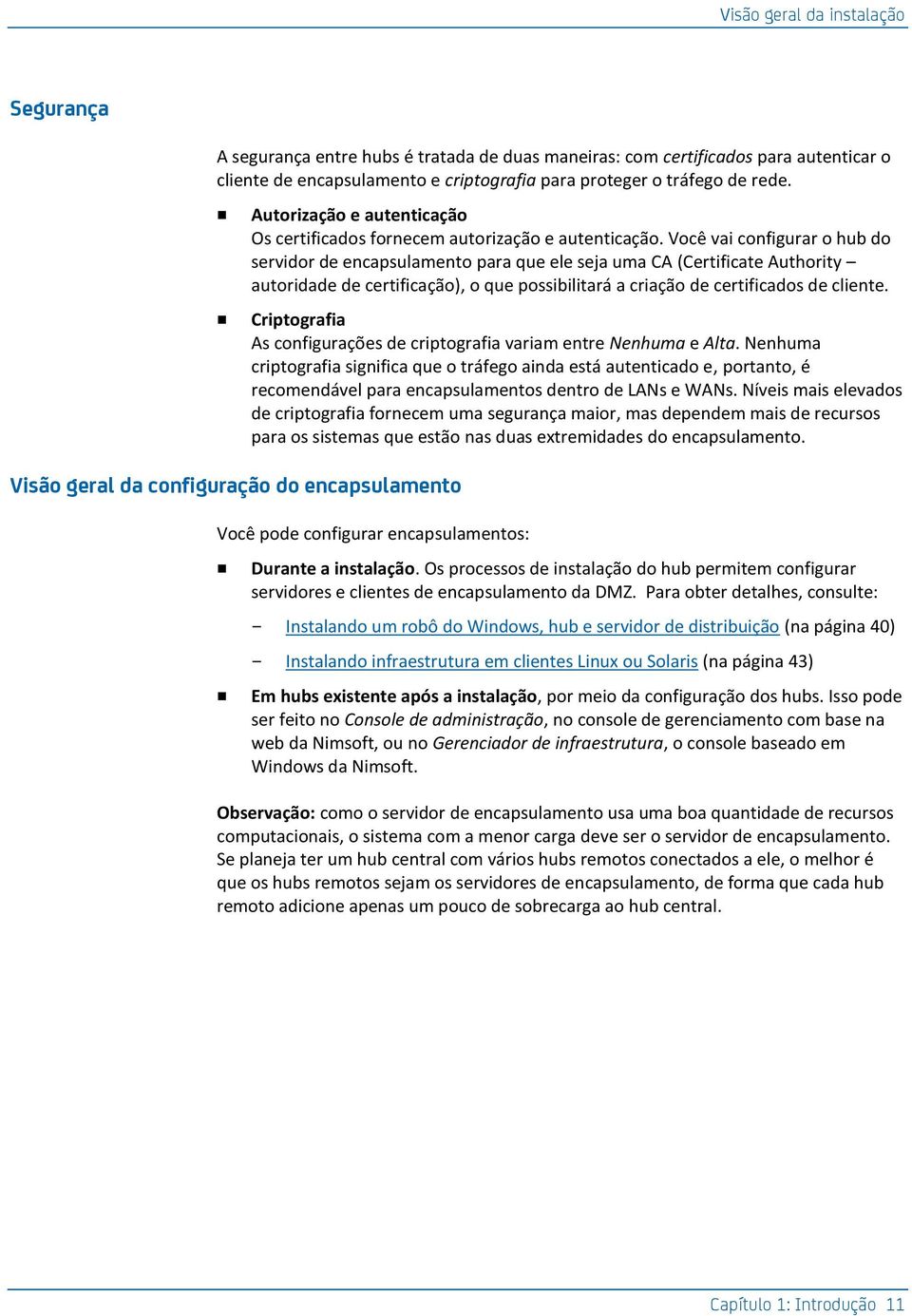 Visão geral da instalação

Segurança

A segurança entre hubs é tratada de duas maneiras: com certificados para autenticar o cliente de encapsulamento e criptografia para proteger o tráfego de rede.

■ Autorização e autenticação
Os certificados fornecem autorização e autenticação. Você vai configurar o hub do servidor de encapsulamento para que ele seja uma CA (Certificate Authority – autoridade de certificação), o que possibilitará a criação de certificados de cliente.

■ Criptografia
As configurações de criptografia variam entre Nenhuma e Alta. Nenhuma criptografia significa que o tráfego ainda está autenticado e, portanto, é recomendável para encapsulamentos dentro de LANs e WANs. Níveis mais elevados de criptografia fornecem uma segurança maior, mas dependem mais de recursos para os sistemas que estão nas duas extremidades do encapsulamento.

Visão geral da configuração do encapsulamento

Você pode configurar encapsulamentos:

■ Durante a instalação. Os processos de instalação do hub permitem configurar servidores e clientes de encapsulamento da DMZ. Para obter detalhes, consulte:

– Instalando um robô do Windows, hub e servidor de distribuição (na página 40)

– Instalando infraestrutura em clientes Linux ou Solaris (na página 43)

■ Em hubs existente após a instalação, por meio da configuração dos hubs. Isso pode ser feito no Console de administração, no console de gerenciamento com base na web da Nimsoft, ou no Gerenciador de infraestrutura, o console baseado em Windows da Nimsoft.

Observação: como o servidor de encapsulamento usa uma boa quantidade de recursos computacionais, o sistema com a menor carga deve ser o servidor de encapsulamento. Se planeja ter um hub central com vários hubs remotos conectados a ele, o melhor é que os hubs remotos sejam os servidores de encapsulamento, de forma que cada hub remoto adicione apenas um pouco de sobrecarga ao hub central.

Capítulo 1: Introdução 11